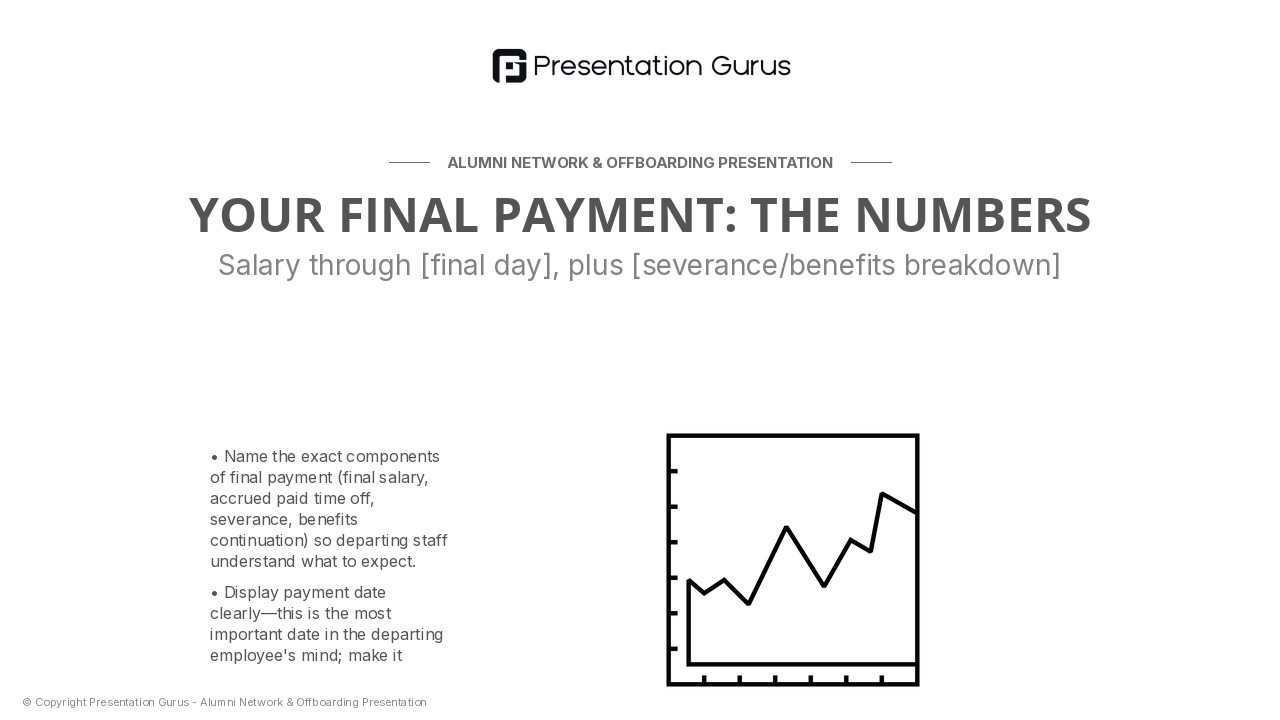 Presentation Gurus

ALUMNI NETWORK & OFFBOARDING PRESENTATION

YOUR FINAL PAYMENT: THE NUMBERS

Salary through [final day], plus [severance/benefits breakdown]

• Name the exact components of final payment (final salary, accrued paid time off, severance, benefits continuation) so departing staff understand what to expect.

• Display payment date clearly—this is the most important date in the departing employee's mind; make it

© Copyright Presentation Gurus - Alumni Network & Offboarding Presentation